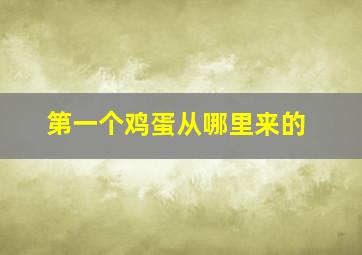 第一个鸡蛋从哪里来的